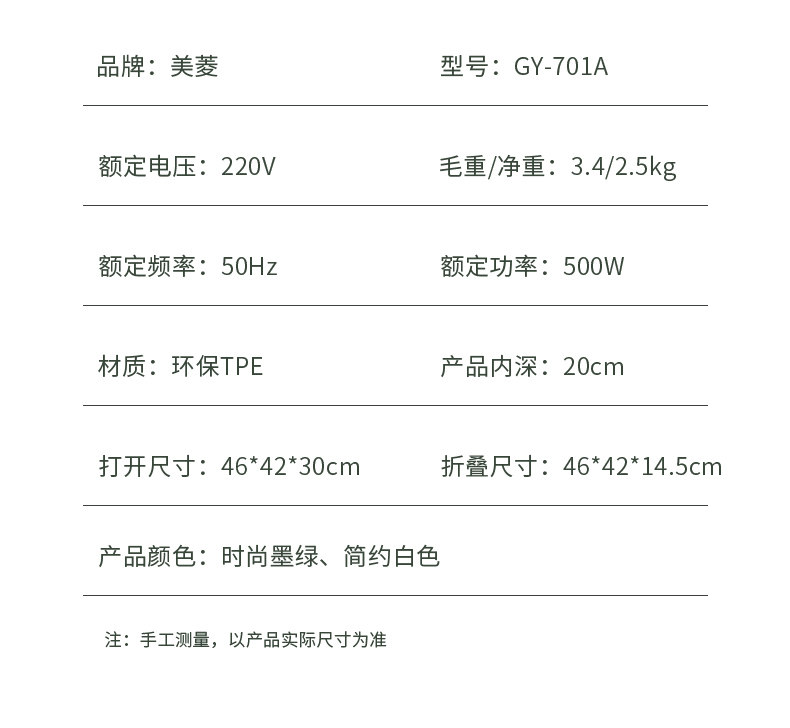 品牌：美菱 型号：GY-701A

额定电压：220V 毛重/净重：3.4/2.5kg

额定频率：50Hz 额定功率：500W

材质：环保TPE 产品内深：20cm

打开尺寸：46*42*30cm 折叠尺寸：46*42*14.5cm

产品颜色：时尚墨绿、简约白色

注：手工测量，以产品实际尺寸为准